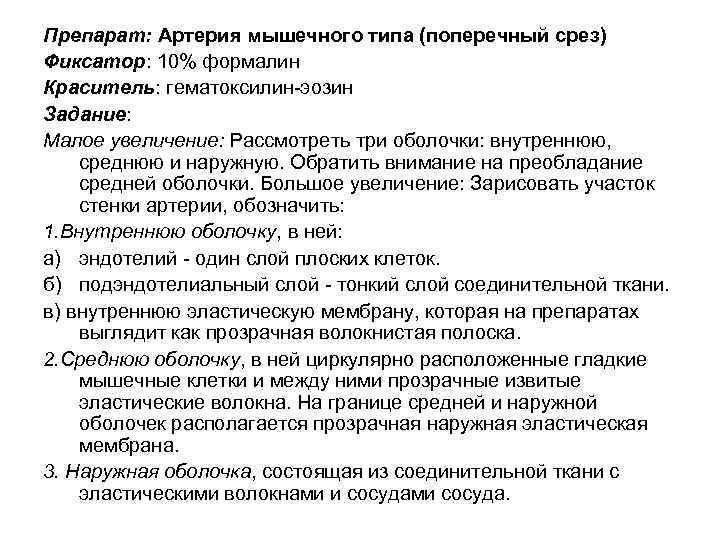 Препарат: Артерия мышечного типа (поперечный срез)

Фиксатор: 10% формалин

Краситель: гематоксилин-эозин

Задание:

Малое увеличение: Рассмотреть три оболочки: внутреннюю, среднюю и наружную. Обратить внимание на преобладание средней оболочки. Большое увеличение: Зарисовать участок стенки артерии, обозначить:

1.Внутреннюю оболочку, в ней:

а) эндотелий - один слой плоских клеток.

б) подэндотелиальный слой - тонкий слой соединительной ткани.

в) внутреннюю эластическую мембрану, которая на препаратах выглядит как прозрачная волокнистая полоска.

2.Среднюю оболочку, в ней циркулярно расположенные гладкие мышечные клетки и между ними прозрачные извитые эластические волокна. На границе средней и наружной оболочек располагается прозрачная наружная эластическая мембрана.

3. Наружная оболочка, состоящая из соединительной ткани с эластическими волокнами и сосудами сосуда.